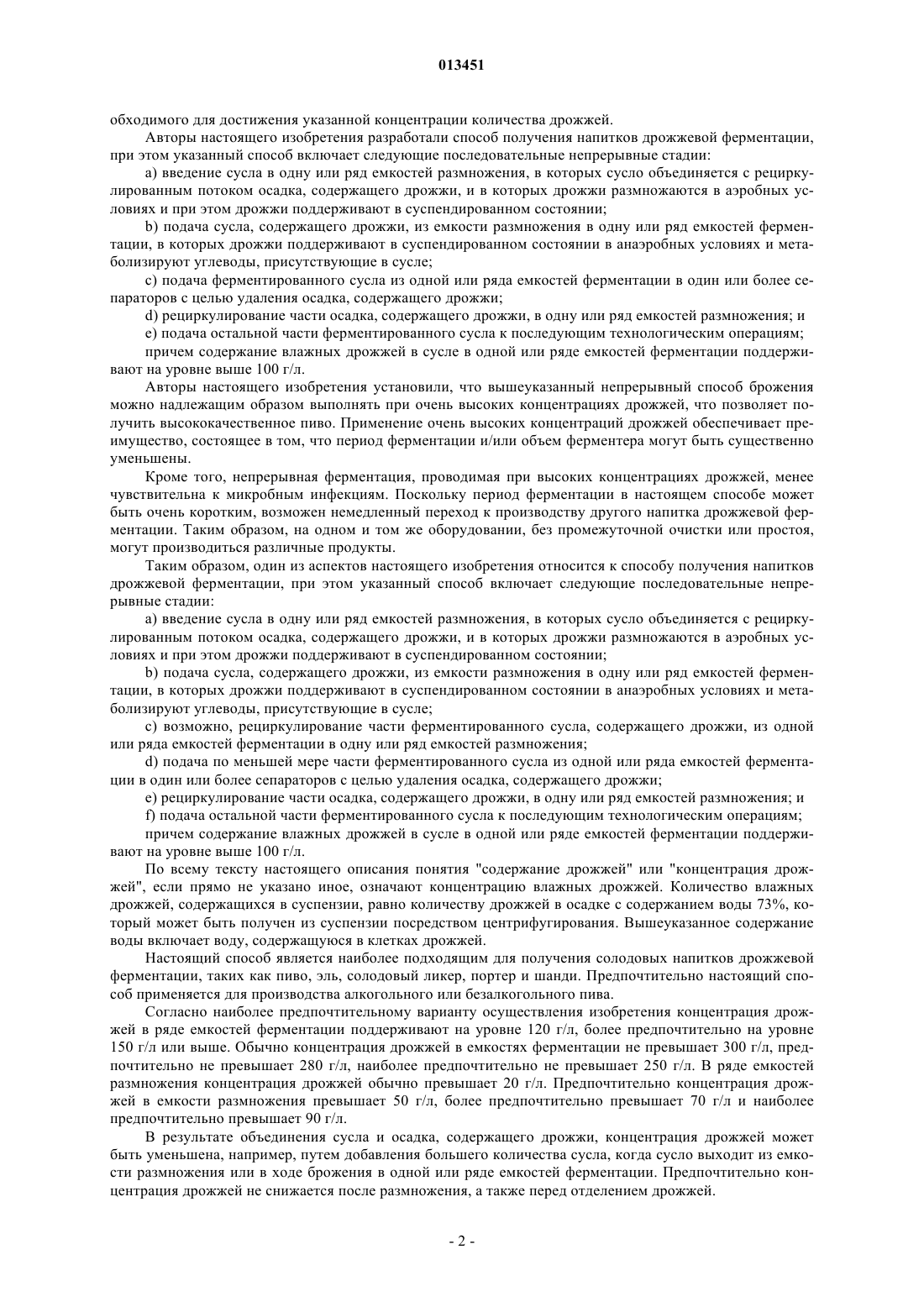 013451

обходимого для достижения указанной концентрации количества дрожжей.

Авторы настоящего изобретения разработали способ получения напитков дрожжевой ферментации, при этом указанный способ включает следующие последовательные непрерывные стадии:

a) введение сусла в одну или ряд емкостей размножения, в которых сусло объединяется с рециркулированным потоком осадка, содержащего дрожжи, и в которых дрожжи размножаются в аэробных условиях и при этом дрожжи поддерживают в суспендированном состоянии;

b) подача сусла, содержащего дрожжи, из емкости размножения в одну или ряд емкостей ферментации, в которых дрожжи поддерживают в суспендированном состоянии в анаэробных условиях и метаболизируют углеводы, присутствующие в сусле;

c) подача ферментированного сусла из одной или ряда емкостей ферментации в один или более сепараторов с целью удаления осадка, содержащего дрожжи;

d) рециркулирование части осадка, содержащего дрожжи, в одну или ряд емкостей размножения; и

e) подача остальной части ферментированного сусла к последующим технологическим операциям;

причем содержание влажных дрожжей в сусле в одной или ряде емкостей ферментации поддерживают на уровне выше 100 г/л.

Авторы настоящего изобретения установили, что вышеуказанный непрерывный способ брожения можно надлежащим образом выполнять при очень высоких концентрациях дрожжей, что позволяет получить высококачественное пиво. Применение очень высоких концентраций дрожжей обеспечивает преимущество, состоящее в том, что период ферментации и/или объем ферментера могут быть существенно уменьшены.

Кроме того, непрерывная ферментация, проводимая при высоких концентрациях дрожжей, менее чувствительна к микробным инфекциям. Поскольку период ферментации в настоящем способе может быть очень коротким, возможен немедленный переход к производству другого напитка дрожжевой ферментации. Таким образом, на одном и том же оборудовании, без промежуточной очистки или простоя, могут производиться различные продукты.

Таким образом, один из аспектов настоящего изобретения относится к способу получения напитков дрожжевой ферментации, при этом указанный способ включает следующие последовательные непрерывные стадии:

a) введение сусла в одну или ряд емкостей размножения, в которых сусло объединяется с рециркулированным потоком осадка, содержащего дрожжи, и в которых дрожжи размножаются в аэробных условиях и при этом дрожжи поддерживают в суспендированном состоянии;

b) подача сусла, содержащего дрожжи, из емкости размножения в одну или ряд емкостей ферментации, в которых дрожжи поддерживают в суспендированном состоянии в анаэробных условиях и метаболизируют углеводы, присутствующие в сусле;

c) возможно, рециркулирование части ферментированного сусла, содержащего дрожжи, из одной или ряда емкостей ферментации в одну или ряд емкостей размножения;

d) подача по меньшей мере части ферментированного сусла из одной или ряда емкостей ферментации в один или более сепараторов с целью удаления осадка, содержащего дрожжи;

e) рециркулирование части осадка, содержащего дрожжи, в одну или ряд емкостей размножения; и

f) подача остальной части ферментированного сусла к последующим технологическим операциям;

причем содержание влажных дрожжей в сусле в одной или ряде емкостей ферментации поддерживают на уровне выше 100 г/л.

По всему тексту настоящего описания понятия "содержание дрожжей" или "концентрация дрожжей", если прямо не указано иное, означают концентрацию влажных дрожжей. Количество влажных дрожжей, содержащихся в суспензии, равно количеству дрожжей в осадке с содержанием воды 73%, который может быть получен из суспензии посредством центрифугирования. Вышеуказанное содержание воды включает воду, содержащуюся в клетках дрожжей.

Настоящий способ является наиболее подходящим для получения солодовых напитков дрожжевой ферментации, таких как пиво, эль, солодовый ликер, портер и шанди. Предпочтительно настоящий способ применяется для производства алкогольного или безалкогольного пива.

Согласно наиболее предпочтительному варианту осуществления изобретения концентрация дрожжей в ряде емкостей ферментации поддерживают на уровне 120 г/л, более предпочтительно на уровне 150 г/л или выше. Обычно концентрация дрожжей в емкостях ферментации не превышает 300 г/л, предпочтительно не превышает 280 г/л, наиболее предпочтительно не превышает 250 г/л. В ряде емкостей размножения концентрация дрожжей обычно превышает 20 г/л. Предпочтительно концентрация дрожжей в емкости размножения превышает 50 г/л, более предпочтительно превышает 70 г/л и наиболее предпочтительно превышает 90 г/л.

В результате объединения сусла и осадка, содержащего дрожжи, концентрация дрожжей может быть уменьшена, например, путем добавления большего количества сусла, когда сусло выходит из емкости размножения или в ходе брожения в одной или ряде емкостей ферментации. Предпочтительно концентрация дрожжей не снижается после размножения, а также перед отделением дрожжей.

- 2 -